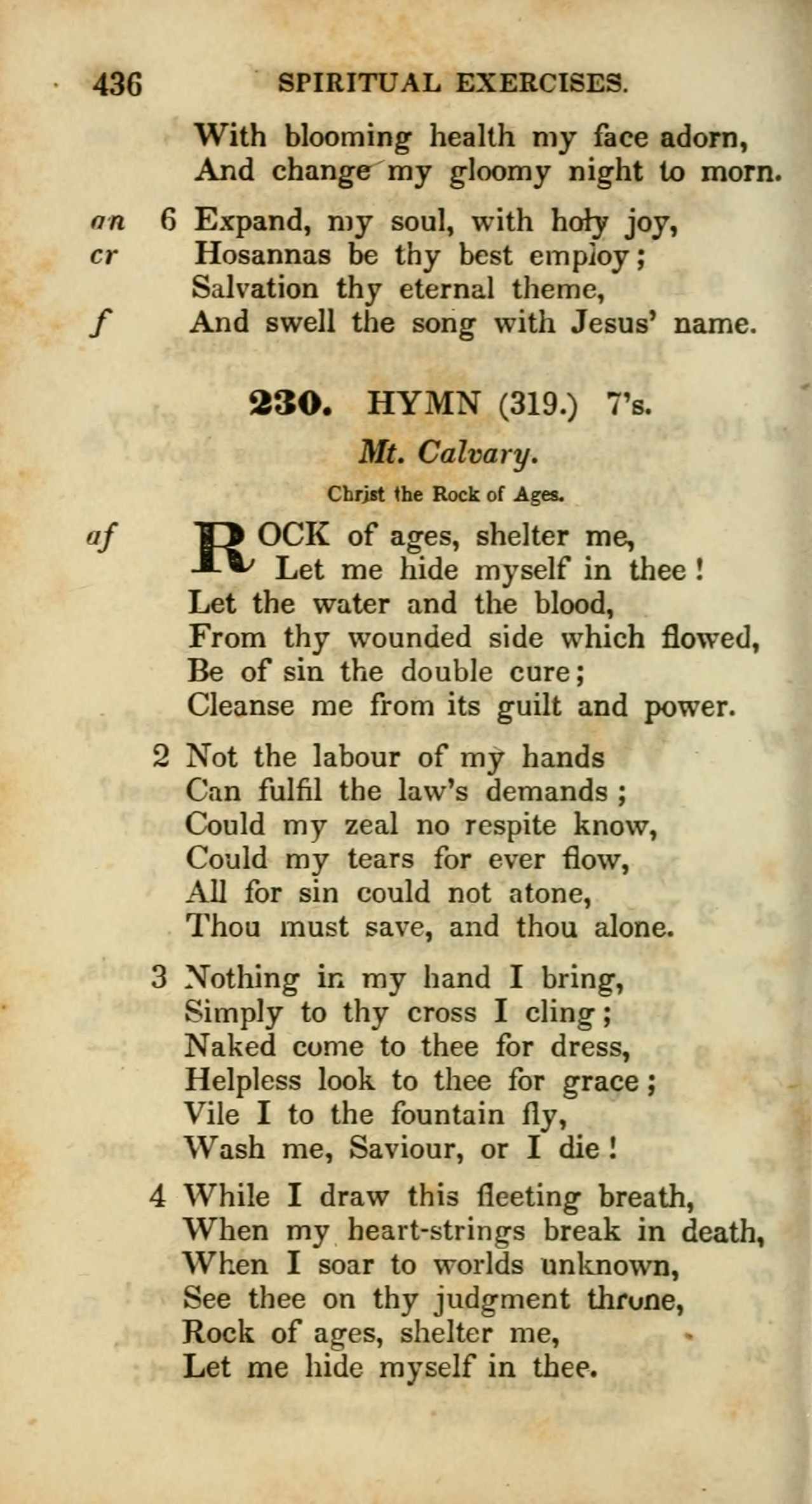 436 SPIRITUAL EXERCISES.

With blooming health my face adorn,
And change my gloomy night to morn.

an 6 Expand, my soul, with holy joy,
cr Hosannas be thy best employ;
Salvation thy eternal theme,
f And swell the song with Jesus' name.

230. HYMN (319.) 7's.

Mt. Calvary.

Christ the Rock of Ages.

af ROCK of ages, shelter me,
Let me hide myself in thee!
Let the water and the blood,
From thy wounded side which flowed,
Be of sin the double cure;
Cleanse me from its guilt and power.

2 Not the labour of my hands
Can fulfil the law's demands;
Could my zeal no respite know,
Could my tears for ever flow,
All for sin could not atone,
Thou must save, and thou alone.

3 Nothing in my hand I bring,
Simply to thy cross I cling;
Naked come to thee for dress,
Helpless look to thee for grace;
Vile I to the fountain fly,
Wash me, Saviour, or I die!

4 While I draw this fleeting breath,
When my heart-strings break in death,
When I soar to worlds unknown,
See thee on thy judgment throne,
Rock of ages, shelter me,
Let me hide myself in thee.